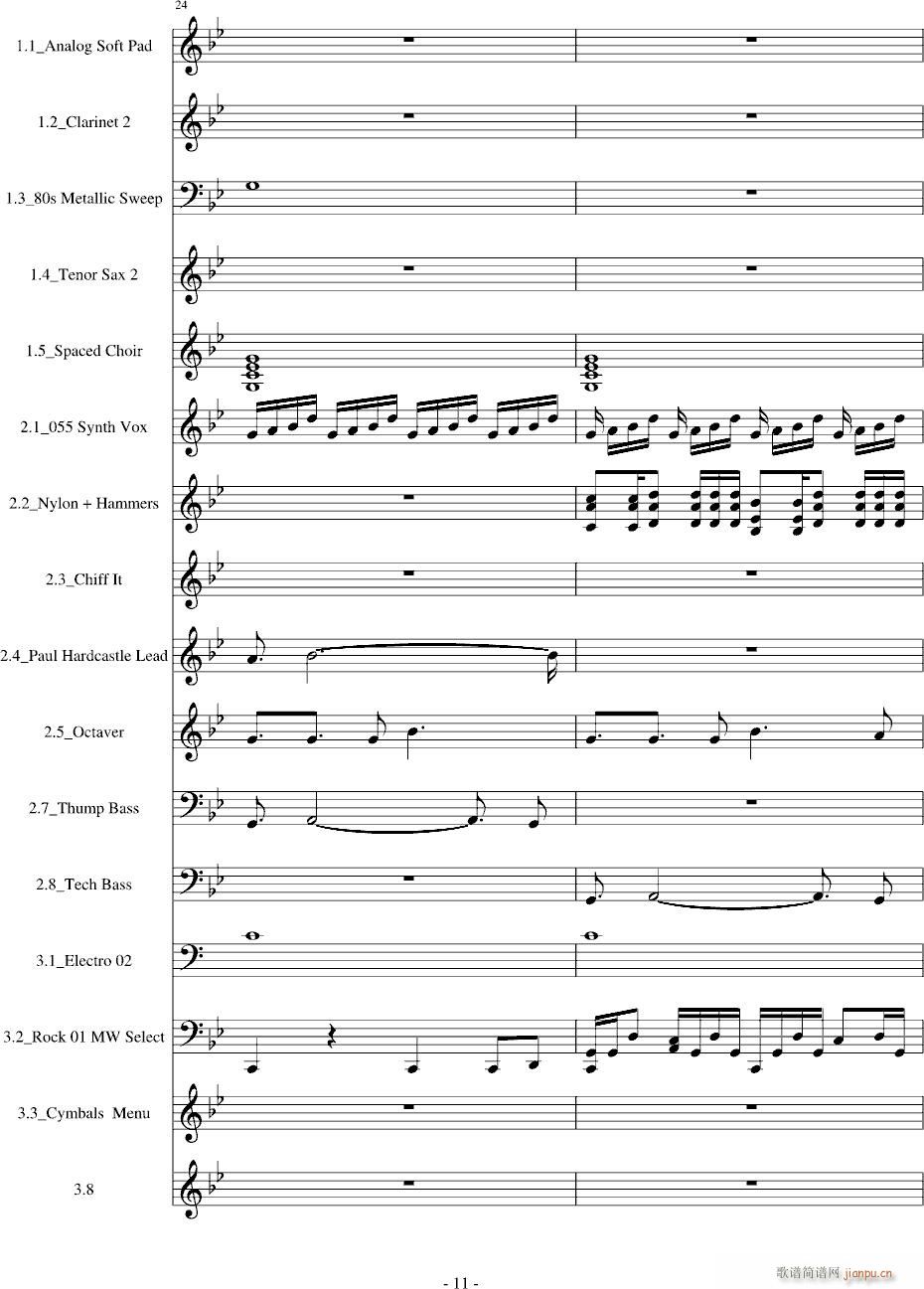 24

1.1_Analog Soft Pad

1.2_Clarinet 2

1.3_80s Metallic Sweep

1.4_Tenor Sax 2

1.5_Spaced Choir

2.1_055 Synth Vox

2.2_Nylon + Hammers

2.3_Chiff It

2.4_Paul Hardcastle Lead

2.5_Octaver

2.7_Thump Bass

2.8_Tech Bass

3.1_Electro 02

3.2_Rock 01 MW Select

3.3_Cymbals Menu

3.8

- 11 -

歌谱简谱网 jianpu.cn